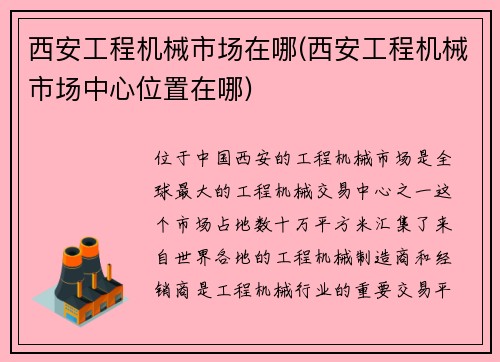 西安工程机械市场在哪(西安工程机械市场中心位置在哪)

位于中国西安的工程机械市场是全球最大的工程机械交易中心之一这个市场占地数十万平方米汇集了来自世界各地的工程机械制造商和经销商是工程机械行业的重要交易平